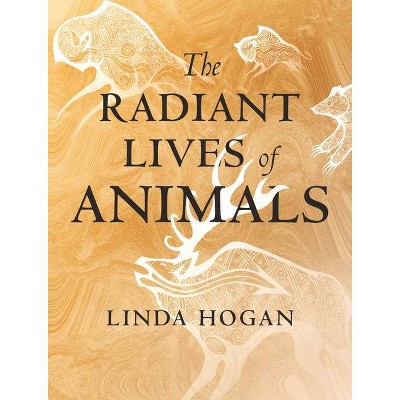 The
RADIANT
LIVES of
ANIMALS

LINDA HOGAN